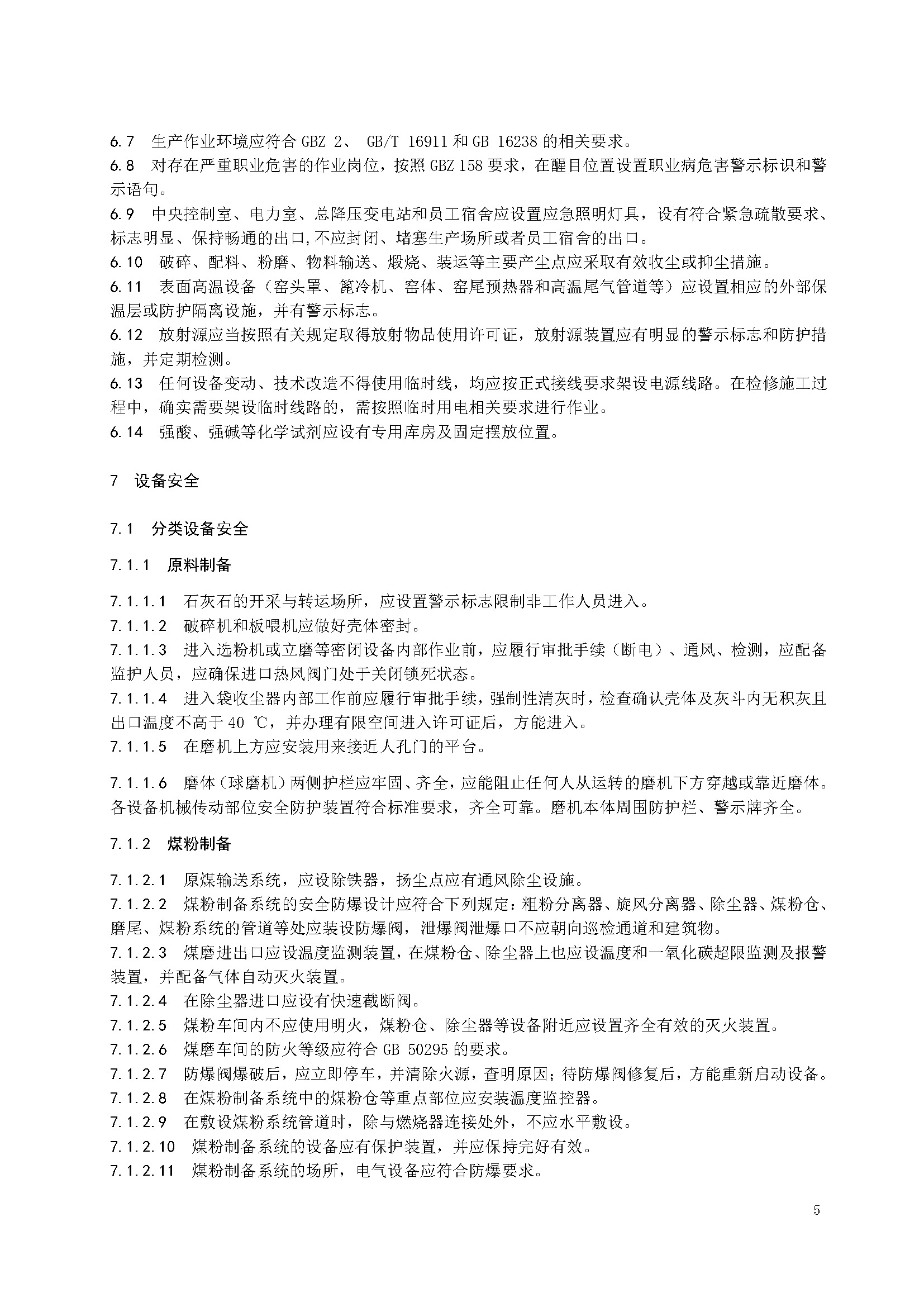 6.7 生产作业环境应符合 GBZ 2、 GB/T 16911 和 GB 16238 的相关要求。
6.8 对存在严重职业危害的作业岗位，按照 GBZ 158 要求，在醒目位置设置职业病危害警示标识和警示语句。
6.9 中央控制室、电力室、总降压变电站和员工宿舍应设置应急照明灯具，设有符合紧急疏散要求、标志明显、保持畅通的出口，不应封闭、堵塞生产场所或者员工宿舍的出口。
6.10 破碎、配料、粉磨、物料输送、煅烧、装运等主要产尘点应采取有效收尘或抑尘措施。
6.11 表面高温设备（窑头罩、篦冷机、窑体、窑尾预热器和高温尾气管道等）应设置相应的外部保温层或防护隔离设施，并有警示标志。
6.12 放射源应当按照有关规定取得放射物品使用许可证，放射源装置应有明显的警示标志和防护措施，并定期检测。
6.13 任何设备变动、技术改造不得使用临时线，均应按正式接线要求架设电源线路。在检修施工过程中，确实需要架设临时线路的，需按照临时用电相关要求进行作业。
6.14 强酸、强碱等化学试剂应设有专用库房及固定摆放位置。

7 设备安全

7.1 分类设备安全

7.1.1 原料制备

7.1.1.1 石灰石的开采与转运场所，应设置警示标志限制非工作人员进入。
7.1.1.2 破碎机和板喂机应做好壳体密封。
7.1.1.3 进入选粉机或立磨等密闭设备内部作业前，应履行审批手续（断电）、通风、检测，应配备监护人员，应确保进口热风阀门处于关闭锁死状态。
7.1.1.4 进入袋收尘器内部工作前应履行审批手续，强制性清灰时，检查确认壳体及灰斗内无积灰且出口温度不高于 40 ℃，并办理有限空间进入许可证后，方能进入。
7.1.1.5 在磨机上方应安装用来接近人孔门的平台。

7.1.1.6 磨体（球磨机）两侧护栏应牢固、齐全，应能阻止任何人从运转的磨机下方穿越或靠近磨体。各设备机械传动部位安全防护装置符合标准要求，齐全可靠。磨机本体周围防护栏、警示牌齐全。

7.1.2 煤粉制备

7.1.2.1 原煤输送系统，应设除铁器，扬尘点应有通风除尘设施。
7.1.2.2 煤粉制备系统的安全防爆设计应符合下列规定：粗粉分离器、旋风分离器、除尘器、煤粉仓、磨尾、煤粉系统的管道等处应装设防爆阀，泄爆阀泄爆口不应朝向巡检通道和建筑物。
7.1.2.3 煤磨进出口应设温度监测装置，在煤粉仓、除尘器上也应设温度和一氧化碳超限监测及报警装置，并配备气体自动灭火装置。
7.1.2.4 在除尘器进口应设有快速截断阀。
7.1.2.5 煤粉车间内不应使用明火，煤粉仓、除尘器等设备附近应设置齐全有效的灭火装置。
7.1.2.6 煤磨车间的防火等级应符合 GB 50295 的要求。
7.1.2.7 防爆阀爆破后，应立即停车，并清除火源，查明原因；待防爆阀修复后，方能重新启动设备。
7.1.2.8 在煤粉制备系统中的煤粉仓等重点部位应安装温度监控器。
7.1.2.9 在敷设煤粉系统管道时，除与燃烧器连接处外，不应水平敷设。
7.1.2.10 煤粉制备系统的设备应有保护装置，并应保持完好有效。
7.1.2.11 煤粉制备系统的场所，电气设备应符合防爆要求。

5